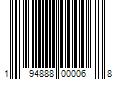 1 94888 00006 8